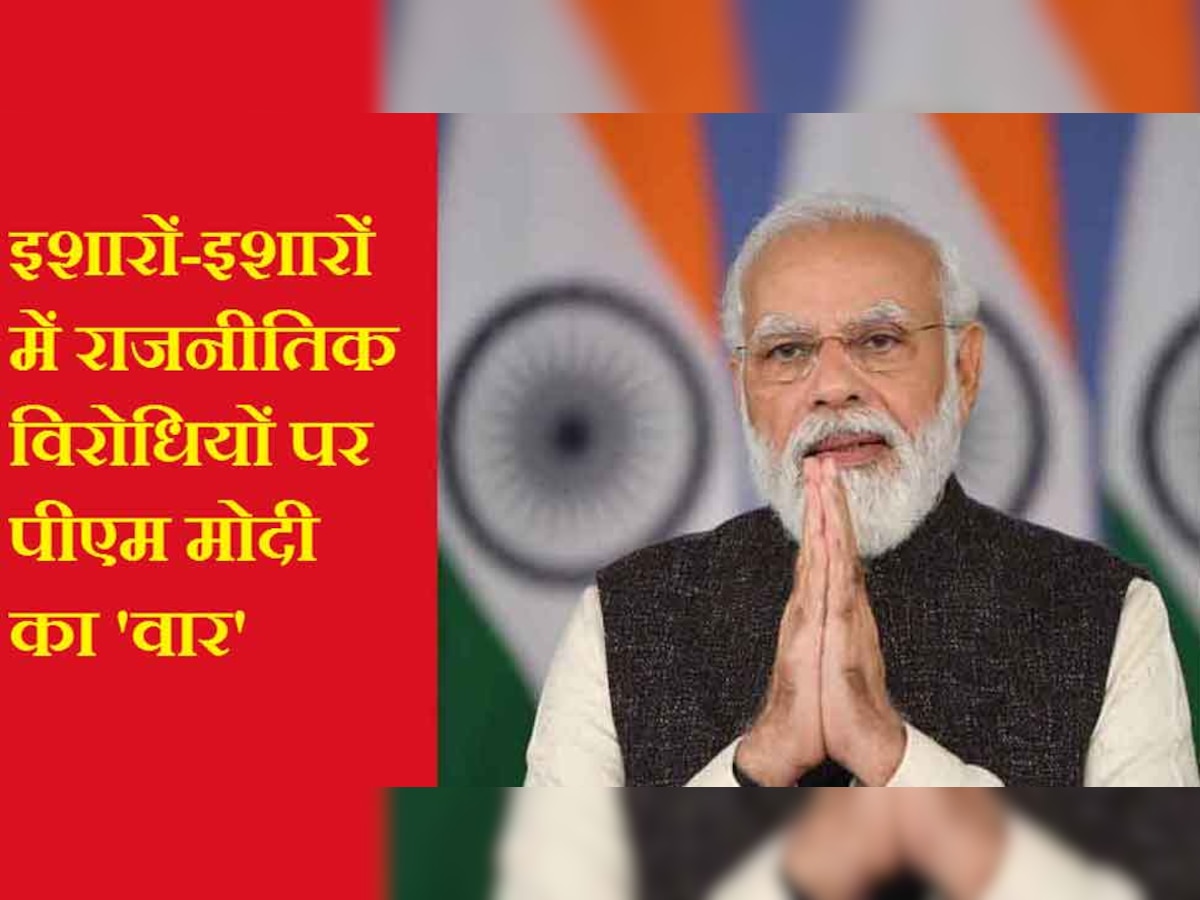 इशारों-इशारों में राजनीतिक विरोधियों पर पीएम मोदी का 'वार'